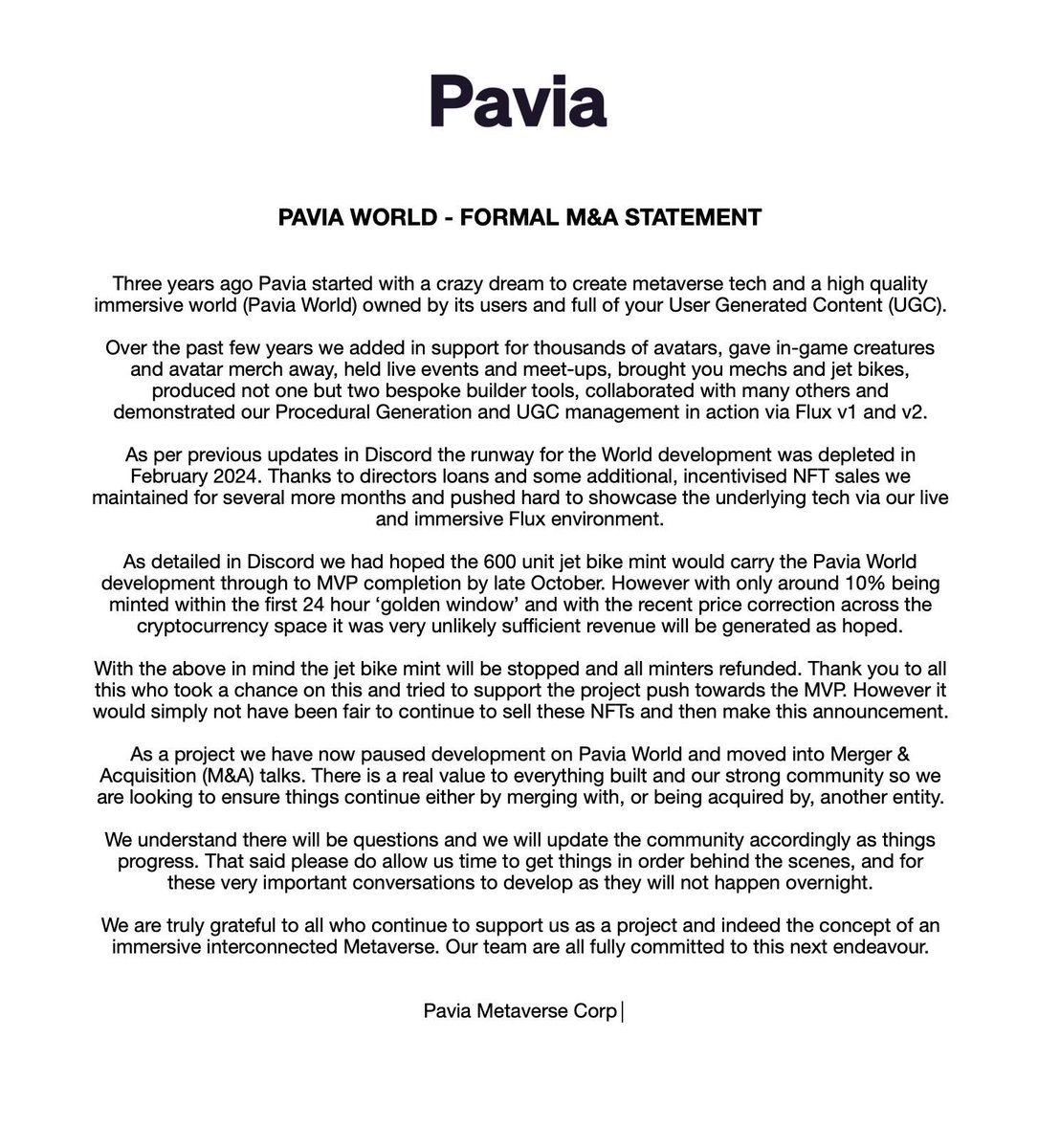 Pavia

PAVIA WORLD - FORMAL M&A STATEMENT

Three years ago Pavia started with a crazy dream to create metaverse tech and a high quality immersive world (Pavia World) owned by its users and full of your User Generated Content (UGC).

Over the past few years we added in support for thousands of avatars, gave in-game creatures and avatar merch away, held live events and meet-ups, brought you mechs and jet bikes, produced not one but two bespoke builder tools, collaborated with many others and demonstrated our Procedural Generation and UGC management in action via Flux v1 and v2.

As per previous updates in Discord the runway for the World development was depleted in February 2024. Thanks to directors loans and some additional, incentivised NFT sales we maintained for several more months and pushed hard to showcase the underlying tech via our live and immersive Flux environment.

As detailed in Discord we had hoped the 600 unit jet bike mint would carry the Pavia World development through to MVP completion by late October. However with only around 10% being minted within the first 24 hour 'golden window' and with the recent price correction across the cryptocurrency space it was very unlikely sufficient revenue will be generated as hoped.

With the above in mind the jet bike mint will be stopped and all minters refunded. Thank you to all this who took a chance on this and tried to support the project push towards the MVP. However it would simply not have been fair to continue to sell these NFTs and then make this announcement.

As a project we have now paused development on Pavia World and moved into Merger & Acquisition (M&A) talks. There is a real value to everything built and our strong community so we are looking to ensure things continue either by merging with, or being acquired by, another entity.

We understand there will be questions and we will update the community accordingly as things progress. That said please do allow us time to get things in order behind the scenes, and for these very important conversations to develop as they will not happen overnight.

We are truly grateful to all who continue to support us as a project and indeed the concept of an immersive interconnected Metaverse. Our team are all fully committed to this next endeavour.

Pavia Metaverse Corp